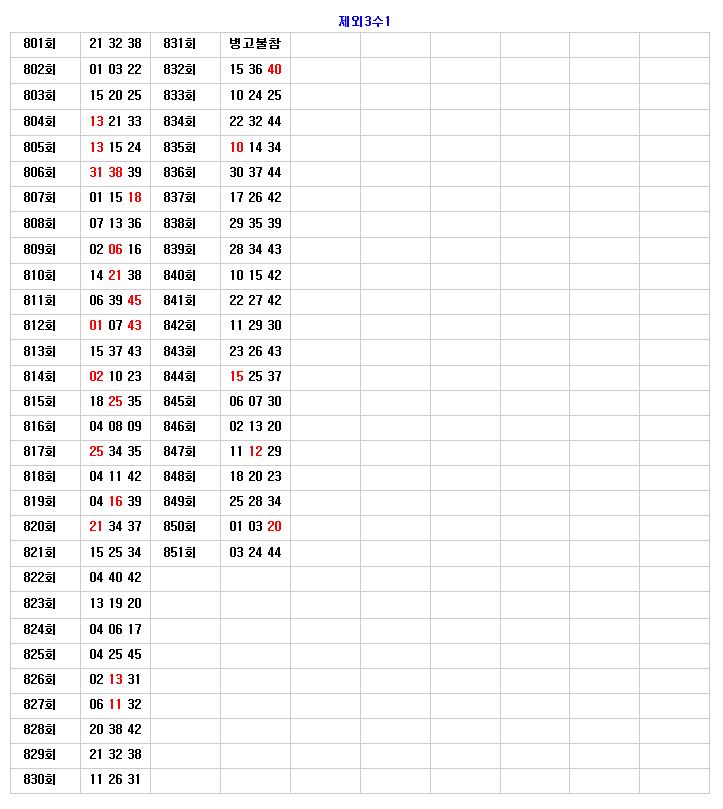 제외3수1

| 801회 | 21 32 38 | 831회 | 병고불참 | | | | | | |
|---|---|---|---|---|---|---|---|---|---|
| 802회 | 01 03 22 | 832회 | 15 36 40 | | | | | | |
| 803회 | 15 20 25 | 833회 | 10 24 25 | | | | | | |
| 804회 | 13 21 33 | 834회 | 22 32 44 | | | | | | |
| 805회 | 13 15 24 | 835회 | 10 14 34 | | | | | | |
| 806회 | 31 38 39 | 836회 | 30 37 44 | | | | | | |
| 807회 | 01 15 18 | 837회 | 17 26 42 | | | | | | |
| 808회 | 07 13 36 | 838회 | 29 35 39 | | | | | | |
| 809회 | 02 06 16 | 839회 | 28 34 43 | | | | | | |
| 810회 | 14 21 38 | 840회 | 10 15 42 | | | | | | |
| 811회 | 06 39 45 | 841회 | 22 27 42 | | | | | | |
| 812회 | 01 07 43 | 842회 | 11 29 30 | | | | | | |
| 813회 | 15 37 43 | 843회 | 23 26 43 | | | | | | |
| 814회 | 02 10 23 | 844회 | 15 25 37 | | | | | | |
| 815회 | 18 25 35 | 845회 | 06 07 30 | | | | | | |
| 816회 | 04 08 09 | 846회 | 02 13 20 | | | | | | |
| 817회 | 25 34 35 | 847회 | 11 12 29 | | | | | | |
| 818회 | 04 11 42 | 848회 | 18 20 23 | | | | | | |
| 819회 | 04 16 39 | 849회 | 25 28 34 | | | | | | |
| 820회 | 21 34 37 | 850회 | 01 03 20 | | | | | | |
| 821회 | 15 25 34 | 851회 | 03 24 44 | | | | | | |
| 822회 | 04 40 42 | | | | | | | | |
| 823회 | 13 19 20 | | | | | | | | |
| 824회 | 04 06 17 | | | | | | | | |
| 825회 | 04 25 45 | | | | | | | | |
| 826회 | 02 13 31 | | | | | | | | |
| 827회 | 06 11 32 | | | | | | | | |
| 828회 | 20 38 42 | | | | | | | | |
| 829회 | 21 32 38 | | | | | | | | |
| 830회 | 11 26 31 | | | | | | | | |